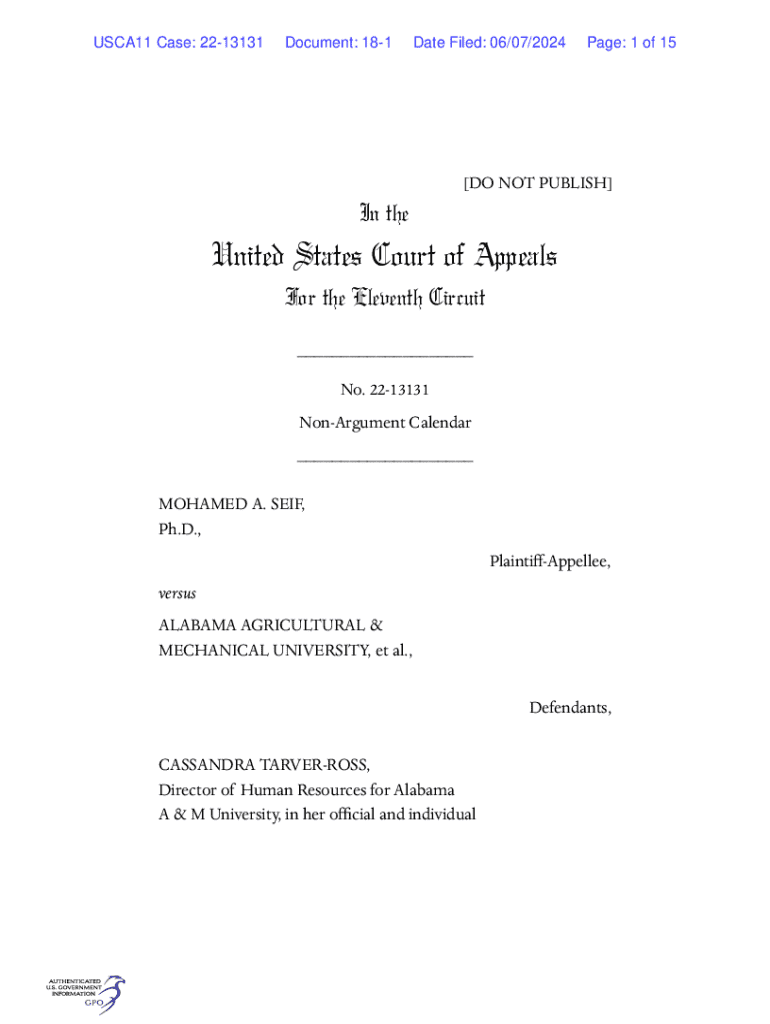 USCA11 Case: 22-13131 Document: 18-1 Date Filed: 06/07/2024 Page: 1 of 15

[DO NOT PUBLISH]

In the

United States Court of Appeals

For the Eleventh Circuit

____________________

No. 22-13131

Non-Argument Calendar

____________________

MOHAMED A. SEIF, Ph.D.,

Plaintiff-Appellee,

versus

ALABAMA AGRICULTURAL & MECHANICAL UNIVERSITY, et al.,

Defendants,

CASSANDRA TARVER-ROSS, Director of Human Resources for Alabama A & M University, in her official and individual

AUTHENTICATED U.S. GOVERNMENT INFORMATION GPO